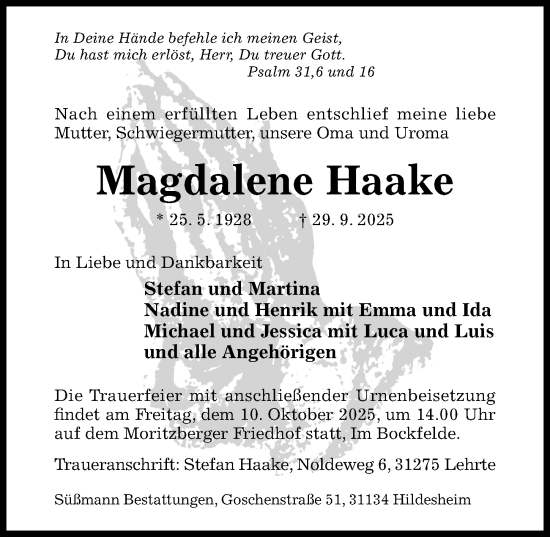 In Deine Hände befehle ich meinen Geist,
Du hast mich erlöst, Herr, Du treuer Gott.
Psalm 31,6 und 16

Nach einem erfüllten Leben entschlief meine liebe Mutter, Schwiegermutter, unsere Oma und Uroma

Magdalene Haake

* 25. 5. 1928 † 29. 9. 2025

In Liebe und Dankbarkeit

Stefan und Martina
Nadine und Henrik mit Emma und Ida
Michael und Jessica mit Luca und Luis
und alle Angehörigen

Die Trauerfeier mit anschließender Urnenbeisetzung findet am Freitag, dem 10. Oktober 2025, um 14.00 Uhr auf dem Moritzberger Friedhof statt, Im Bockfelde.

Traueranschrift: Stefan Haake, Noldeweg 6, 31275 Lehrte

Süßmann Bestattungen, Goschenstraße 51, 31134 Hildesheim